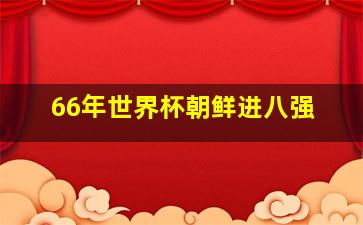 66年世界杯朝鲜进八强